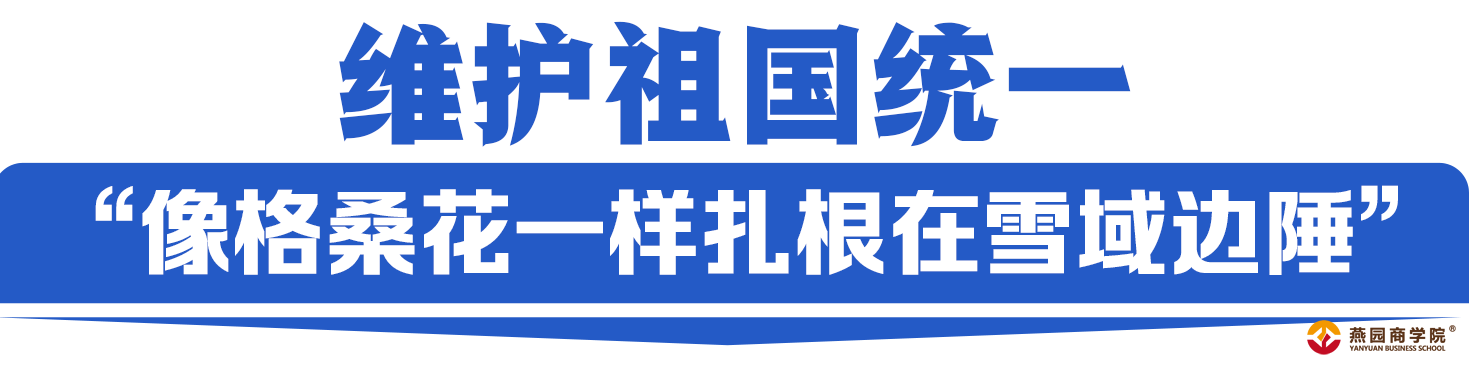 维护祖国统一

“像格桑花一样扎根在雪域边陲”

燕园商学院®
YANYUAN BUSINESS SCHOOL